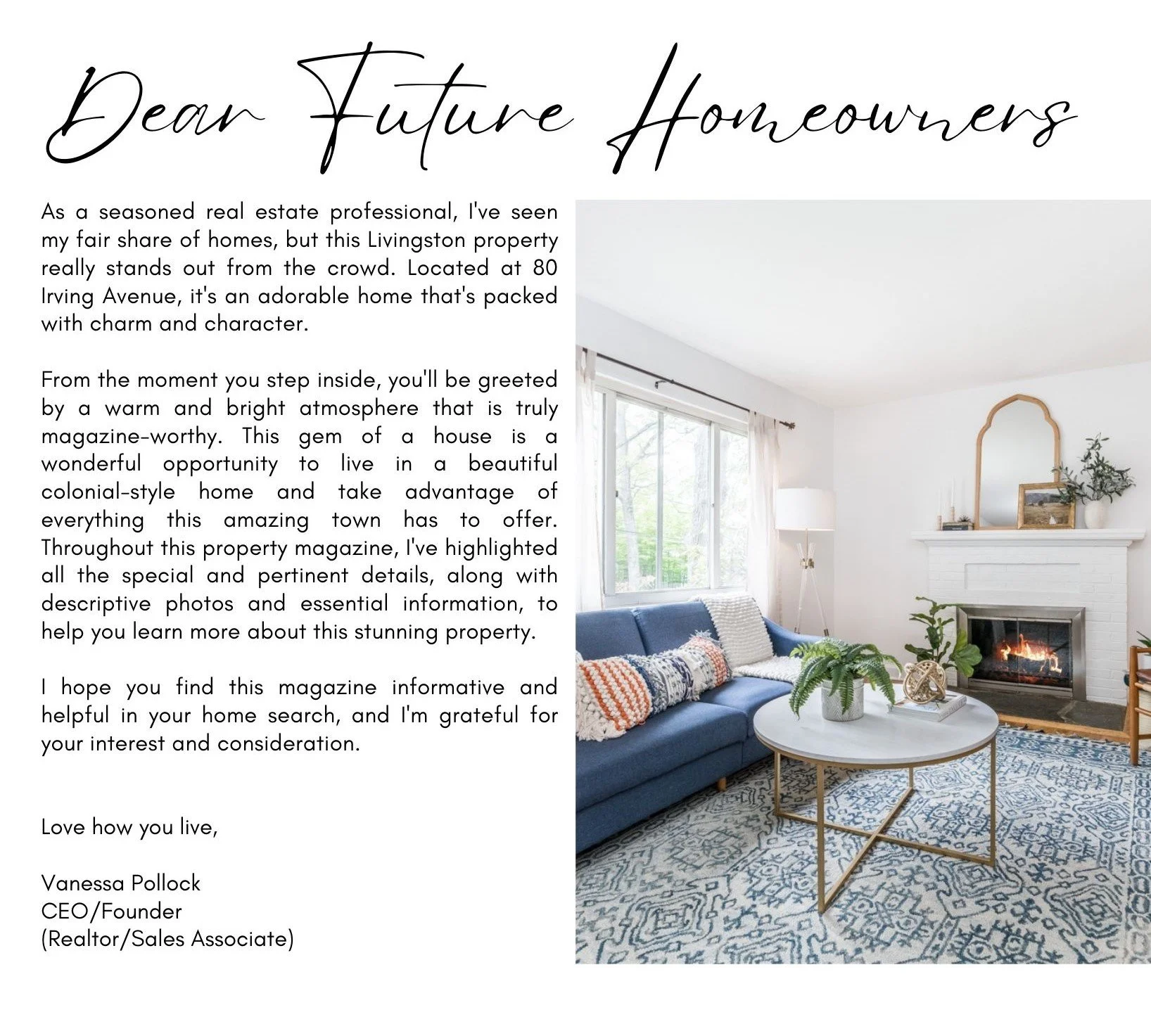 Dear Future Homeowners

As a seasoned real estate professional, I've seen my fair share of homes, but this Livingston property really stands out from the crowd. Located at 80 Irving Avenue, it's an adorable home that's packed with charm and character.

From the moment you step inside, you'll be greeted by a warm and bright atmosphere that is truly magazine-worthy. This gem of a house is a wonderful opportunity to live in a beautiful colonial-style home and take advantage of everything this amazing town has to offer. Throughout this property magazine, I've highlighted all the special and pertinent details, along with descriptive photos and essential information, to help you learn more about this stunning property.

I hope you find this magazine informative and helpful in your home search, and I'm grateful for your interest and consideration.

Love how you live,

Vanessa Pollock
CEO/Founder
(Realtor/Sales Associate)